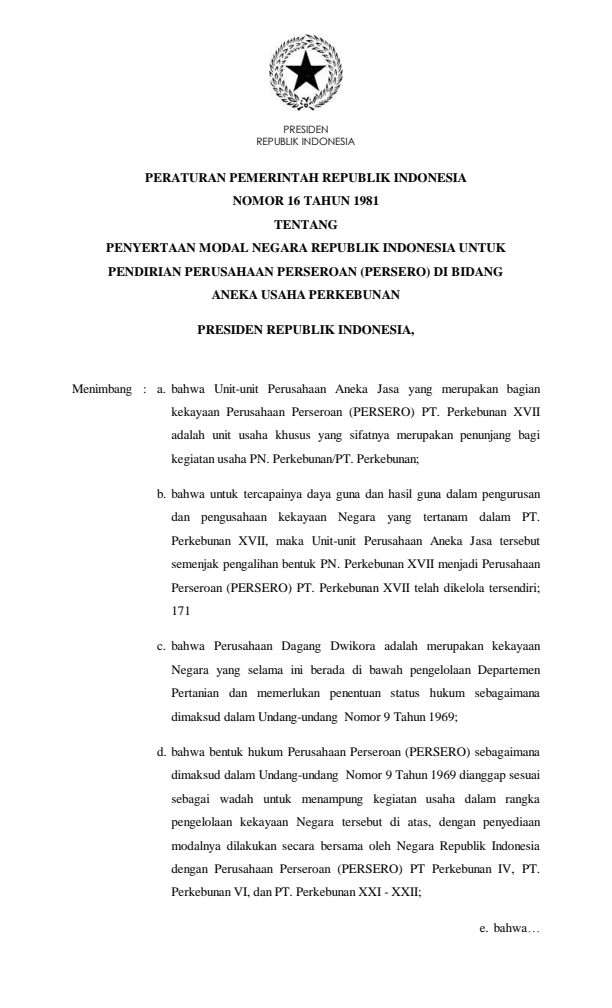 PRESIDEN
REPUBLIK INDONESIA

PERATURAN PEMERINTAH REPUBLIK INDONESIA
NOMOR 16 TAHUN 1981
TENTANG
PENYERTAAN MODAL NEGARA REPUBLIK INDONESIA UNTUK PENDIRIAN PERUSAHAAN PERSEROAN (PERSERO) DI BIDANG ANEKA USAHA PERKEBUNAN

PRESIDEN REPUBLIK INDONESIA,

Menimbang : a. bahwa Unit-unit Perusahaan Aneka Jasa yang merupakan bagian kekayaan Perusahaan Perseroan (PERSERO) PT. Perkebunan XVII adalah unit usaha khusus yang sifatnya merupakan penunjang bagi kegiatan usaha PN. Perkebunan/PT. Perkebunan;

b. bahwa untuk tercapainya daya guna dan hasil guna dalam pengurusan dan pengusahaan kekayaan Negara yang tertanam dalam PT. Perkebunan XVII, maka Unit-unit Perusahaan Aneka Jasa tersebut semenjak pengalihan bentuk PN. Perkebunan XVII menjadi Perusahaan Perseroan (PERSERO) PT. Perkebunan XVII telah dikelola tersendiri; 171

c. bahwa Perusahaan Dagang Dwikora adalah merupakan kekayaan Negara yang selama ini berada di bawah pengelolaan Departemen Pertanian dan memerlukan penentuan status hukum sebagaimana dimaksud dalam Undang-undang Nomor 9 Tahun 1969;

d. bahwa bentuk hukum Perusahaan Perseroan (PERSERO) sebagaimana dimaksud dalam Undang-undang Nomor 9 Tahun 1969 dianggap sesuai sebagai wadah untuk menampung kegiatan usaha dalam rangka pengelolaan kekayaan Negara tersebut di atas, dengan penyediaan modalnya dilakukan secara bersama oleh Negara Republik Indonesia dengan Perusahaan Perseroan (PERSERO) PT Perkebunan IV, PT. Perkebunan VI, dan PT. Perkebunan XXI - XXII;

e. bahwa…